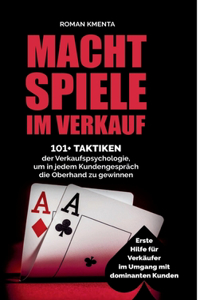 ROMAN KMENTA

MACHT SPIELE IM VERKAUF

101+ TAKTIKEN der Verkaufspsychologie, um in jedem Kundengespräch die Oberhand zu gewinnen

A

A

Erste Hilfe für Verkäufer im Umgang mit dominanten Kunden